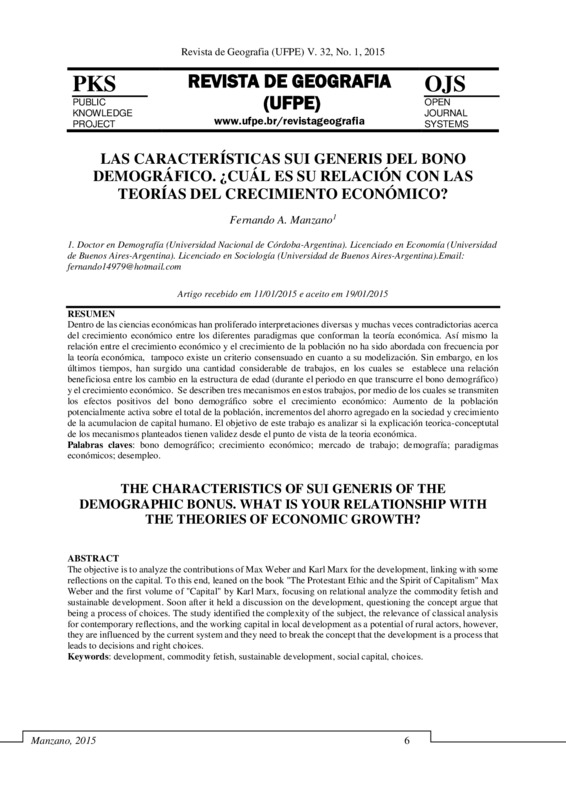 Revista de Geografia (UFPE) V. 32, No. 1, 2015

PKS
PUBLIC
KNOWLEDGE
PROJECT

REVISTA DE GEOGRAFIA
(UFPE)
www.ufpe.br/revistageografia

OJS
OPEN
JOURNAL
SYSTEMS

LAS CARACTERÍSTICAS SUI GENERIS DEL BONO DEMOGRÁFICO. ¿CUÁL ES SU RELACIÓN CON LAS TEORÍAS DEL CRECIMIENTO ECONÓMICO?

Fernando A. Manzano$^1$

1. Doctor en Demografía (Universidad Nacional de Córdoba-Argentina). Licenciado en Economía (Universidad de Buenos Aires-Argentina). Licenciado en Sociología (Universidad de Buenos Aires-Argentina).Email: fernando14979@hotmail.com

Artigo recebido em 11/01/2015 e aceito em 19/01/2015

RESUMEN
Dentro de las ciencias económicas han proliferado interpretaciones diversas y muchas veces contradictorias acerca del crecimiento económico entre los diferentes paradigmas que conforman la teoría económica. Así mismo la relación entre el crecimiento económico y el crecimiento de la población no ha sido abordada con frecuencia por la teoría económica, tampoco existe un criterio consensuado en cuanto a su modelización. Sin embargo, en los últimos tiempos, han surgido una cantidad considerable de trabajos, en los cuales se establece una relación beneficiosa entre los cambio en la estructura de edad (durante el periodo en que transcurre el bono demográfico) y el crecimiento económico. Se describen tres mecanismos en estos trabajos, por medio de los cuales se transmiten los efectos positivos del bono demográfico sobre el crecimiento económico: Aumento de la población potencialmente activa sobre el total de la población, incrementos del ahorro agregado en la sociedad y crecimiento de la acumulacion de capital humano. El objetivo de este trabajo es analizar si la explicación teorica-conceptutal de los mecanismos planteados tienen validez desde el punto de vista de la teoria económica.
Palabras claves: bono demográfico; crecimiento económico; mercado de trabajo; demografía; paradigmas económicos; desempleo.

THE CHARACTERISTICS OF SUI GENERIS OF THE DEMOGRAPHIC BONUS. WHAT IS YOUR RELATIONSHIP WITH THE THEORIES OF ECONOMIC GROWTH?

ABSTRACT
The objective is to analyze the contributions of Max Weber and Karl Marx for the development, linking with some reflections on the capital. To this end, leaned on the book "The Protestant Ethic and the Spirit of Capitalism" Max Weber and the first volume of "Capital" by Karl Marx, focusing on relational analyze the commodity fetish and sustainable development. Soon after it held a discussion on the development, questioning the concept argue that being a process of choices. The study identified the complexity of the subject, the relevance of classical analysis for contemporary reflections, and the working capital in local development as a potential of rural actors, however, they are influenced by the current system and they need to break the concept that the development is a process that leads to decisions and right choices.
Keywords: development, commodity fetish, sustainable development, social capital, choices.

Manzano, 2015 6